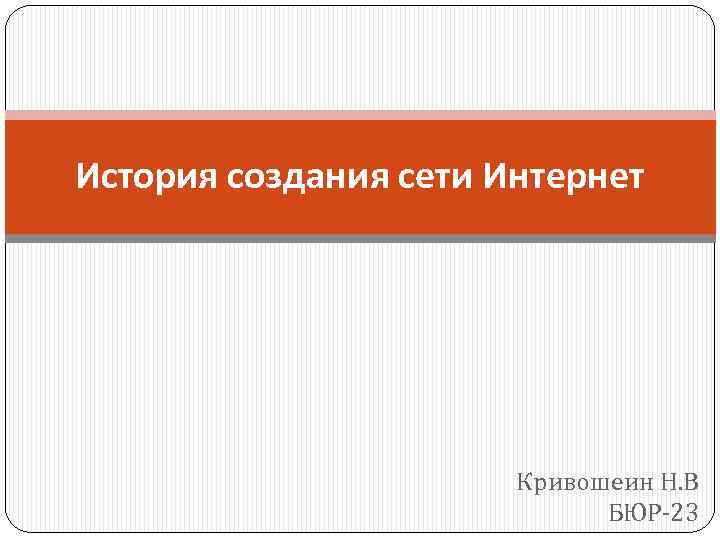 История создания сети Интернет

Кривошеин Н.В
БЮР-23